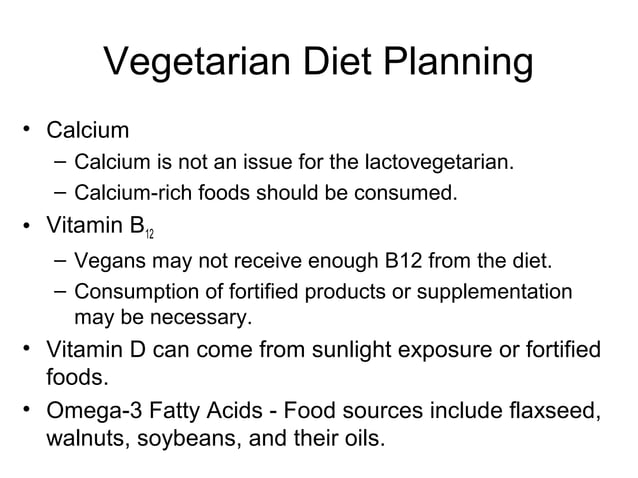 Vegetarian Diet Planning

• Calcium
– Calcium is not an issue for the lactovegetarian.
– Calcium-rich foods should be consumed.

• Vitamin $B_{12}$
– Vegans may not receive enough B12 from the diet.
– Consumption of fortified products or supplementation may be necessary.

• Vitamin D can come from sunlight exposure or fortified foods.

• Omega-3 Fatty Acids - Food sources include flaxseed, walnuts, soybeans, and their oils.